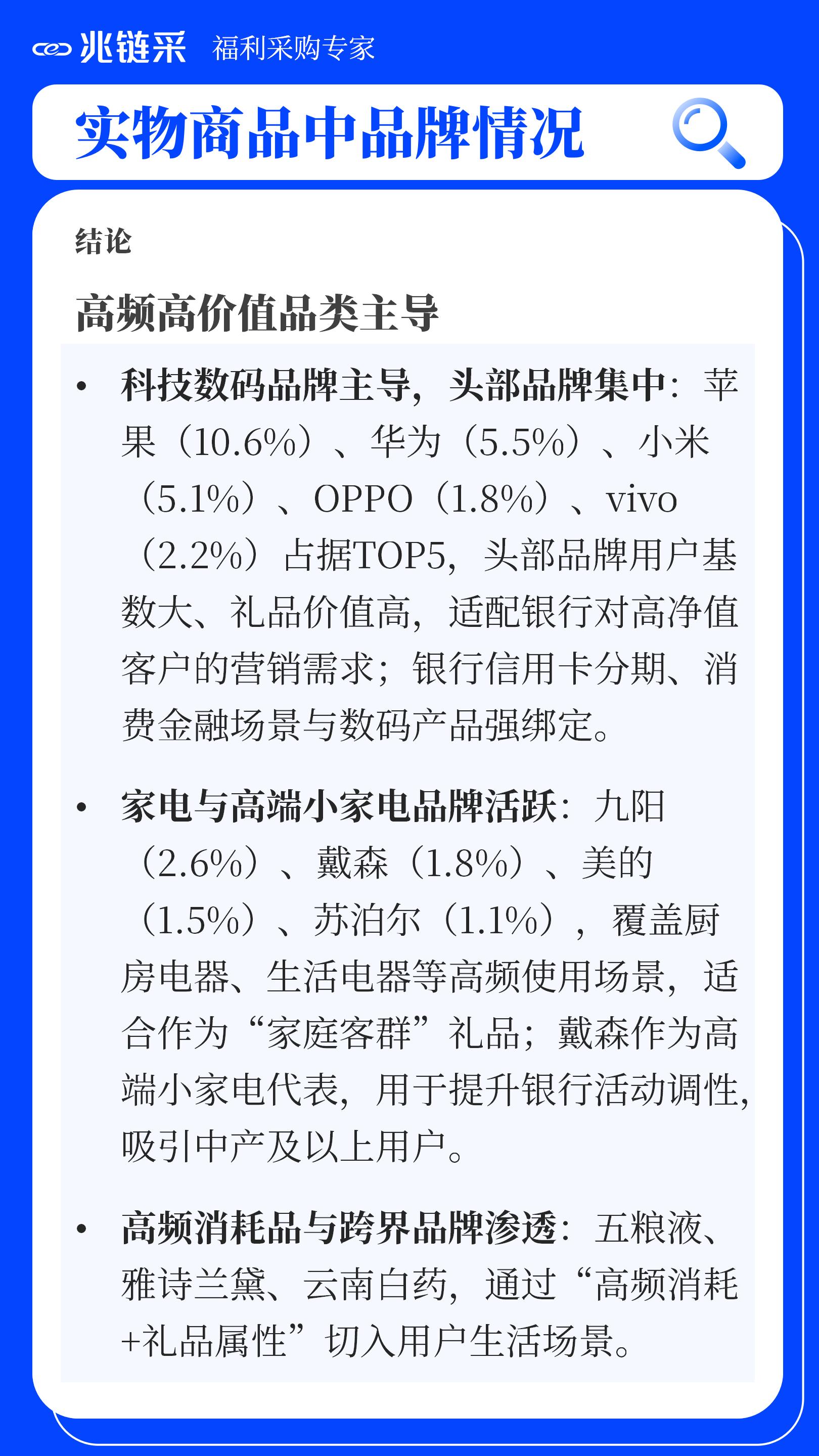 兆链采 福利采购专家

实物商品中品牌情况

结论

高频高价值品类主导

• 科技数码品牌主导，头部品牌集中：苹果（10.6%）、华为（5.5%）、小米（5.1%）、OPPO（1.8%）、vivo（2.2%）占据TOP5，头部品牌用户基数大、礼品价值高，适配银行对高净值客户的营销需求；银行信用卡分期、消费金融场景与数码产品强绑定。

• 家电与高端小家电品牌活跃：九阳（2.6%）、戴森（1.8%）、美的（1.5%）、苏泊尔（1.1%），覆盖厨房电器、生活电器等高频使用场景，适合作为“家庭客群”礼品；戴森作为高端小家电代表，用于提升银行活动调性，吸引中产及以上用户。

• 高频消耗品与跨界品牌渗透：五粮液、雅诗兰黛、云南白药，通过“高频消耗+礼品属性”切入用户生活场景。